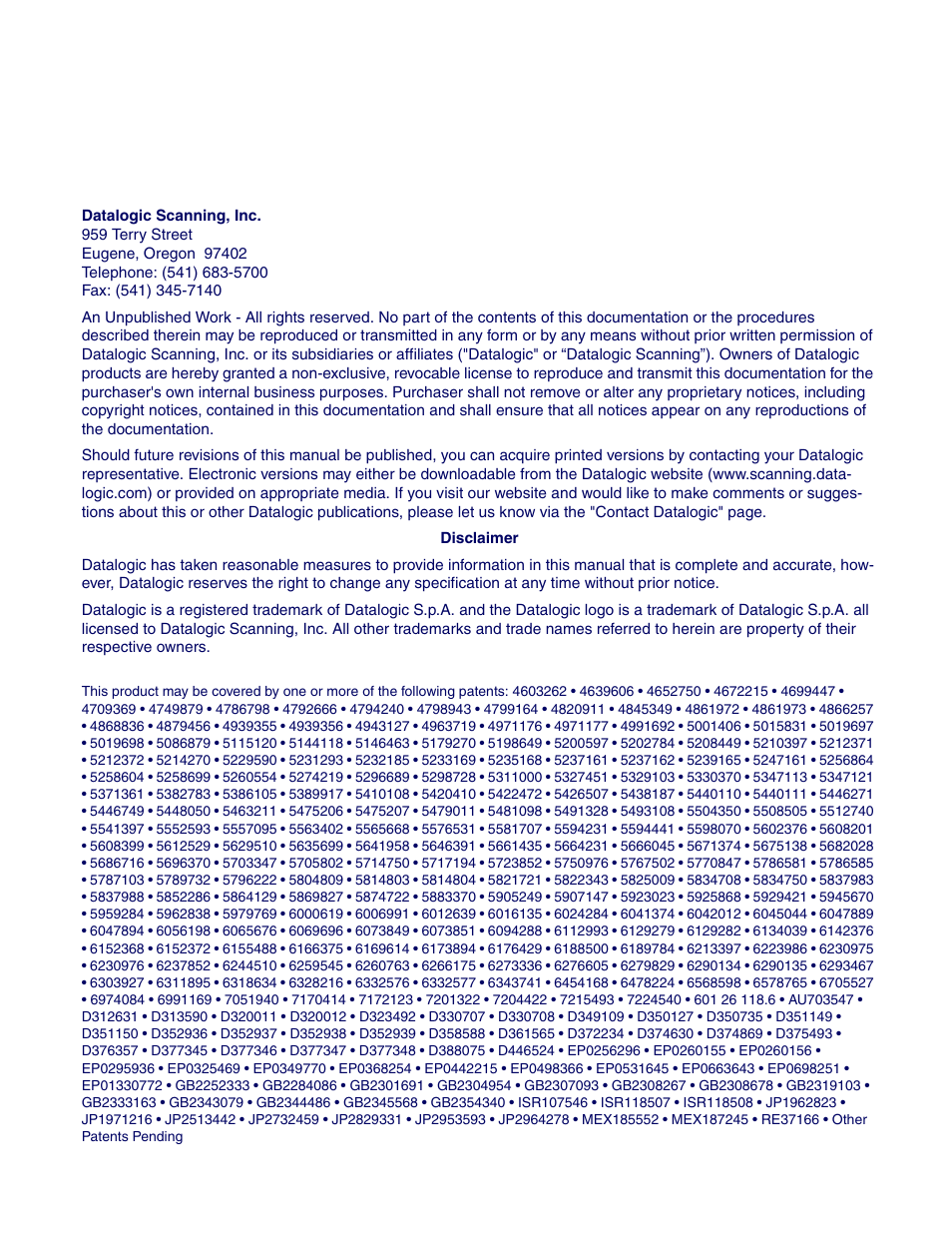 **Datalogic Scanning, Inc.**
959 Terry Street
Eugene, Oregon 97402
Telephone: (541) 683-5700
Fax: (541) 345-7140

An Unpublished Work - All rights reserved. No part of the contents of this documentation or the procedures described therein may be reproduced or transmitted in any form or by any means without prior written permission of Datalogic Scanning, Inc. or its subsidiaries or affiliates ("Datalogic" or “Datalogic Scanning”). Owners of Datalogic products are hereby granted a non-exclusive, revocable license to reproduce and transmit this documentation for the purchaser's own internal business purposes. Purchaser shall not remove or alter any proprietary notices, including copyright notices, contained in this documentation and shall ensure that all notices appear on any reproductions of the documentation.

Should future revisions of this manual be published, you can acquire printed versions by contacting your Datalogic representative. Electronic versions may either be downloadable from the Datalogic website (www.scanning.datalogic.com) or provided on appropriate media. If you visit our website and would like to make comments or suggestions about this or other Datalogic publications, please let us know via the "Contact Datalogic" page.

**Disclaimer**

Datalogic has taken reasonable measures to provide information in this manual that is complete and accurate, however, Datalogic reserves the right to change any specification at any time without prior notice.

Datalogic is a registered trademark of Datalogic S.p.A. and the Datalogic logo is a trademark of Datalogic S.p.A. all licensed to Datalogic Scanning, Inc. All other trademarks and trade names referred to herein are property of their respective owners.

This product may be covered by one or more of the following patents: 4603262 • 4639606 • 4652750 • 4672215 • 4699447 • 4709369 • 4749879 • 4786798 • 4792666 • 4794240 • 4798943 • 4799164 • 4820911 • 4845349 • 4861972 • 4861973 • 4866257 • 4868836 • 4879456 • 4939355 • 4939356 • 4943127 • 4963719 • 4971176 • 4971177 • 4991692 • 5001406 • 5015831 • 5019697 • 5019698 • 5086879 • 5115120 • 5144118 • 5146463 • 5179270 • 5198649 • 5200597 • 5202784 • 5208449 • 5210397 • 5212371 • 5212372 • 5214270 • 5229590 • 5231293 • 5232185 • 5233169 • 5235168 • 5237161 • 5237162 • 5239165 • 5247161 • 5256864 • 5258604 • 5258699 • 5260554 • 5274219 • 5296689 • 5298728 • 5311000 • 5327451 • 5329103 • 5330370 • 5347113 • 5347121 • 5371361 • 5382783 • 5386105 • 5389917 • 5410108 • 5420410 • 5422472 • 5426507 • 5438187 • 5440110 • 5440111 • 5446271 • 5446749 • 5448050 • 5463211 • 5475206 • 5475207 • 5479011 • 5481098 • 5491328 • 5493108 • 5504350 • 5508505 • 5512740 • 5541397 • 5552593 • 5557095 • 5563402 • 5565668 • 5576531 • 5581707 • 5594231 • 5594441 • 5598070 • 5602376 • 5608201 • 5608399 • 5612529 • 5629510 • 5635699 • 5641958 • 5646391 • 5661435 • 5664231 • 5666045 • 5671374 • 5675138 • 5682028 • 5686716 • 5696370 • 5703347 • 5705802 • 5714750 • 5717194 • 5723852 • 5750976 • 5767502 • 5770847 • 5786581 • 5786585 • 5787103 • 5789732 • 5796222 • 5804809 • 5814803 • 5814804 • 5821721 • 5822343 • 5825009 • 5834708 • 5834750 • 5837983 • 5837988 • 5852286 • 5864129 • 5869827 • 5874722 • 5883370 • 5905249 • 5907147 • 5923023 • 5925868 • 5929421 • 5945670 • 5959284 • 5962838 • 5979769 • 6000619 • 6006991 • 6012639 • 6016135 • 6024284 • 6041374 • 6042012 • 6045044 • 6047889 • 6047894 • 6056198 • 6065676 • 6069696 • 6073849 • 6073851 • 6094288 • 6112993 • 6129279 • 6129282 • 6134039 • 6142376 • 6152368 • 6152372 • 6155488 • 6166375 • 6169614 • 6173894 • 6176429 • 6188500 • 6189784 • 6213397 • 6223986 • 6230975 • 6230976 • 6237852 • 6244510 • 6259545 • 6260763 • 6266175 • 6273336 • 6276605 • 6279829 • 6290134 • 6290135 • 6293467 • 6303927 • 6311895 • 6318634 • 6328216 • 6332576 • 6332577 • 6343741 • 6454168 • 6478224 • 6568598 • 6578765 • 6705527 • 6974084 • 6991169 • 7051940 • 7170414 • 7172123 • 7201322 • 7204422 • 7215493 • 7224540 • 601 26 118.6 • AU703547 • D312631 • D313590 • D320011 • D320012 • D323492 • D330707 • D330708 • D349109 • D350127 • D350735 • D351149 • D351150 • D352936 • D352937 • D352938 • D352939 • D358588 • D361565 • D372234 • D374630 • D374869 • D375493 • D376357 • D377345 • D377346 • D377347 • D377348 • D388075 • D446524 • EP0256296 • EP0260155 • EP0260156 • EP0295936 • EP0325469 • EP0349770 • EP0368254 • EP0442215 • EP0498366 • EP0531645 • EP0663643 • EP0698251 • EP01330772 • GB2252333 • GB2284086 • GB2301691 • GB2304954 • GB2307093 • GB2308267 • GB2308678 • GB2319103 • GB2333163 • GB2343079 • GB2344486 • GB2345568 • GB2354340 • ISR107546 • ISR118507 • ISR118508 • JP1962823 • JP1971216 • JP2513442 • JP2732459 • JP2829331 • JP2953593 • JP2964278 • MEX185552 • MEX187245 • RE37166 • Other Patents Pending